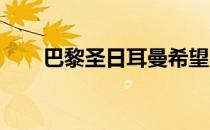 巴黎圣日耳曼希望